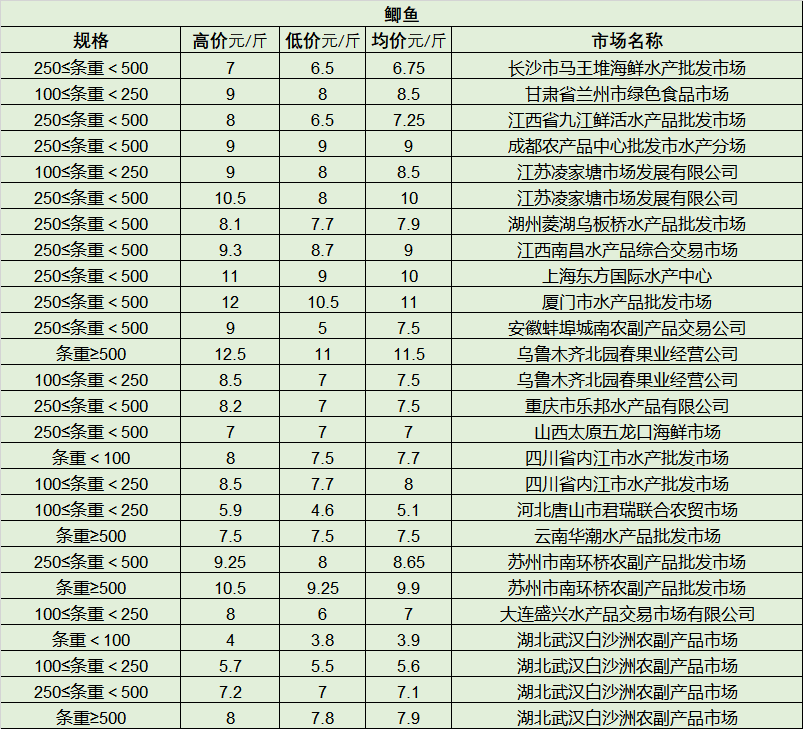 鲫鱼

| 规格 | 高价元/斤 | 低价元/斤 | 均价元/斤 | 市场名称 |
|---|---|---|---|---|
| 250≤条重＜500 | 7 | 6.5 | 6.75 | 长沙市马王堆海鲜水产批发市场 |
| 100≤条重＜250 | 9 | 8 | 8.5 | 甘肃省兰州市绿色食品市场 |
| 250≤条重＜500 | 8 | 6.5 | 7.25 | 江西省九江鲜活水产品批发市场 |
| 250≤条重＜500 | 9 | 9 | 9 | 成都农产品中心批发市水产分场 |
| 100≤条重＜250 | 9 | 8 | 8.5 | 江苏凌家塘市场发展有限公司 |
| 250≤条重＜500 | 10.5 | 8 | 10 | 江苏凌家塘市场发展有限公司 |
| 250≤条重＜500 | 8.1 | 7.7 | 7.9 | 湖州菱湖乌板桥水产品批发市场 |
| 250≤条重＜500 | 9.3 | 8.7 | 9 | 江西南昌水产品综合交易市场 |
| 250≤条重＜500 | 11 | 9 | 10 | 上海东方国际水产中心 |
| 250≤条重＜500 | 12 | 10.5 | 11 | 厦门市水产品批发市场 |
| 250≤条重＜500 | 9 | 5 | 7.5 | 安徽蚌埠城南农副产品交易公司 |
| 条重≥500 | 12.5 | 11 | 11.5 | 乌鲁木齐北园春果业经营公司 |
| 100≤条重＜250 | 8.5 | 7 | 7.5 | 乌鲁木齐北园春果业经营公司 |
| 250≤条重＜500 | 8.2 | 7 | 7.5 | 重庆市乐邦水产品有限公司 |
| 250≤条重＜500 | 7 | 7 | 7 | 山西太原五龙口海鲜市场 |
| 条重＜100 | 8 | 7.5 | 7.7 | 四川省内江市水产批发市场 |
| 100≤条重＜250 | 8.5 | 7.7 | 8 | 四川省内江市水产批发市场 |
| 100≤条重＜250 | 5.9 | 4.6 | 5.1 | 河北唐山市君瑞联合农贸市场 |
| 条重≥500 | 7.5 | 7.5 | 7.5 | 云南华潮水产品批发市场 |
| 250≤条重＜500 | 9.25 | 8 | 8.65 | 苏州市南环桥农副产品批发市场 |
| 条重≥500 | 10.5 | 9.25 | 9.9 | 苏州市南环桥农副产品批发市场 |
| 100≤条重＜250 | 8 | 6 | 7 | 大连盛兴水产品交易市场有限公司 |
| 条重＜100 | 4 | 3.8 | 3.9 | 湖北武汉白沙洲农副产品市场 |
| 100≤条重＜250 | 5.7 | 5.5 | 5.6 | 湖北武汉白沙洲农副产品市场 |
| 250≤条重＜500 | 7.2 | 7 | 7.1 | 湖北武汉白沙洲农副产品市场 |
| 条重≥500 | 8 | 7.8 | 7.9 | 湖北武汉白沙洲农副产品市场 |